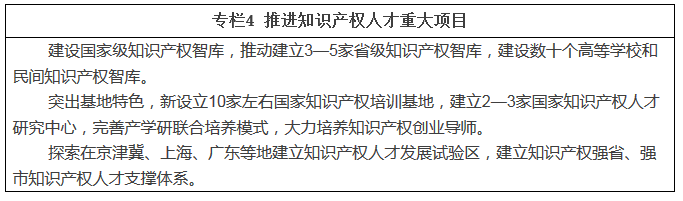 专栏4 推进知识产权人才重大项目

建设国家级知识产权智库，推动建立3—5家省级知识产权智库，建设数十个高等学校和民间知识产权智库。

突出基地特色，新设立10家左右国家知识产权培训基地，建立2—3家国家知识产权人才研究中心，完善产学研联合培养模式，大力培养知识产权创业导师。

探索在京津冀、上海、广东等地建立知识产权人才发展试验区，建立知识产权强省、强市知识产权人才支撑体系。